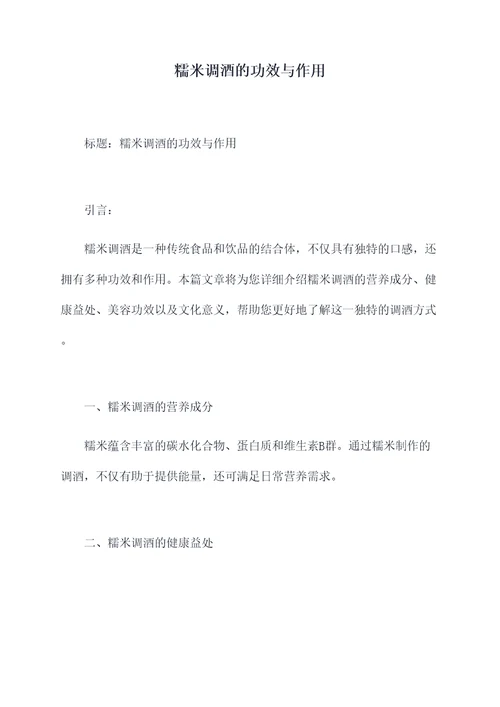 糯米调酒的功效与作用

标题：糯米调酒的功效与作用

引言：

糯米调酒是一种传统食品和饮品的结合体，不仅具有独特的口感，还拥有多种功效和作用。本篇文章将为您详细介绍糯米调酒的营养成分、健康益处、美容功效以及文化意义，帮助您更好地了解这一独特的调酒方式。

一、糯米调酒的营养成分

糯米蕴含丰富的碳水化合物、蛋白质和维生素B群。通过糯米制作的调酒，不仅有助于提供能量，还可满足日常营养需求。

二、糯米调酒的健康益处